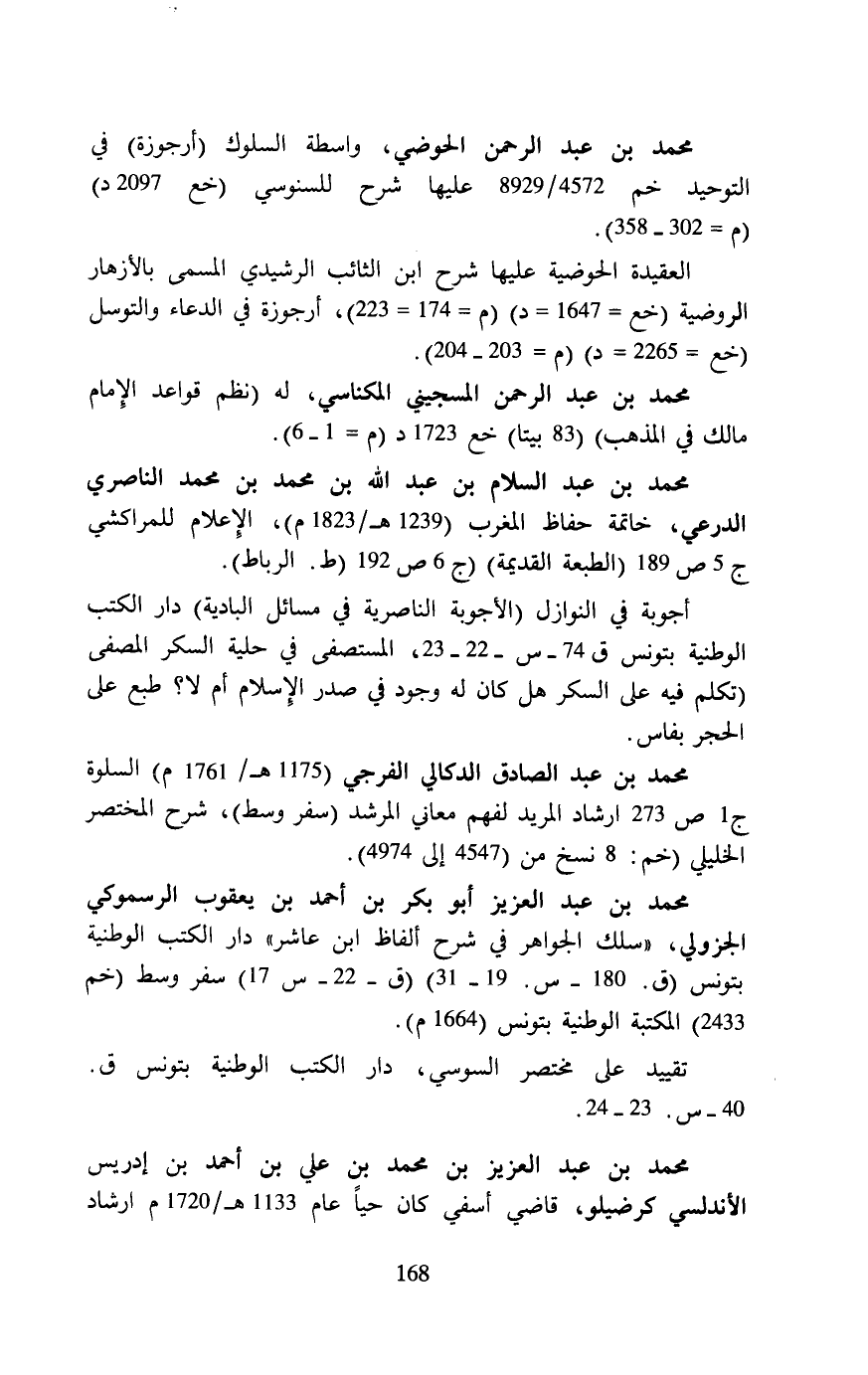 محمد بن عبد الرحمن الحوضي، واسطة السلوك (أرجوزة) في التوحيد خم 8929/4572 عليها شرح للسنوسي (خع 2097 د) (م = 302 ـ 358).

العقيدة الحوضية عليها شرح ابن الثائب الرشيدي المسمى بالأزهار الروضية (خع = 1647 = د) (م = 174 = 223)، أرجوزة في الدعاء والتوسل (خع = 2265 = د) (م = 203 ـ 204).

محمد بن عبد الرحمن المسجيني المكناسي، له (نظم قواعد الإمام مالك في المذهب) (83 بيتا) خع 1723 د (م = 1 ـ 6).

محمد بن عبد السلام بن عبد الله بن محمد بن محمد الناصري الدرعي، خاتمة حفاظ المغرب (1239 هـ/1823 م)، الإعلام للمراكشي ج 5 ص 189 (الطبعة القديمة) (ج 6 ص 192 (ط. الرباط).

أجوبة في النوازل (الأجوبة الناصرية في مسائل البادية) دار الكتب الوطنية بتونس ق 74 ـ س ـ 22 ـ 23، المستصفى في حلية السكر المصفى (تكلم فيه على السكر هل كان له وجود في صدر الإسلام أم لا؟ طبع على الحجر بفاس.

محمد بن عبد الصادق الدكالي الفرجي (1175 هـ/ 1761 م) السلوة ج1 ص 273 ارشاد المريد لفهم معاني المرشد (سفر وسط)، شرح المختصر الخليلي (خم: 8 نسخ من (4547 إلى 4974).

محمد بن عبد العزيز أبو بكر بن أحمد بن يعقوب الرسموكي الجزولي، «سلك الجواهر في شرح ألفاظ ابن عاشر» دار الكتب الوطنية بتونس (ق. 180 ـ س. 19 ـ 31) (ق ـ 22 ـ س 17) سفر وسط (خم 2433) المكتبة الوطنية بتونس (1664 م).

تقييد على مختصر السوسي، دار الكتب الوطنية بتونس ق. 40 ـ س. 23 ـ 24.

محمد بن عبد العزيز بن محمد بن علي بن أحمد بن إدريس الأندلسي كرضيلو، قاضي أسفي كان حياً عام 1133 هـ/1720 م ارشاد

168